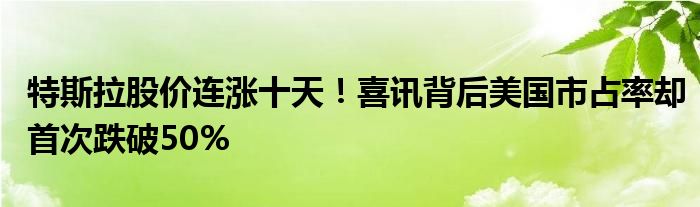 特斯拉股价连涨十天！喜讯背后美国市占率却首次跌破50%